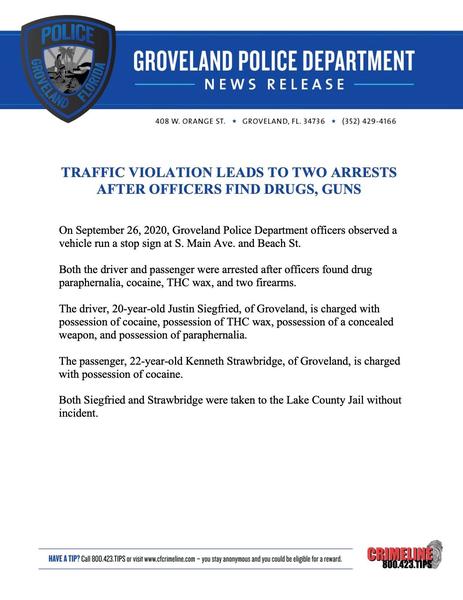 POLICE
GROVELAND FLORIDA

GROVELAND POLICE DEPARTMENT
NEWS RELEASE

408 W. ORANGE ST. • GROVELAND, FL. 34736 • (352) 429-4166

TRAFFIC VIOLATION LEADS TO TWO ARRESTS AFTER OFFICERS FIND DRUGS, GUNS

On September 26, 2020, Groveland Police Department officers observed a vehicle run a stop sign at S. Main Ave. and Beach St.

Both the driver and passenger were arrested after officers found drug paraphernalia, cocaine, THC wax, and two firearms.

The driver, 20-year-old Justin Siegfried, of Groveland, is charged with possession of cocaine, possession of THC wax, possession of a concealed weapon, and possession of paraphernalia.

The passenger, 22-year-old Kenneth Strawbridge, of Groveland, is charged with possession of cocaine.

Both Siegfried and Strawbridge were taken to the Lake County Jail without incident.

HAVE A TIP? Call 800.423.TIPS or visit www.cfcrimeline.com – you stay anonymous and you could be eligible for a reward.

CRIMELINE 800.423.TIPS